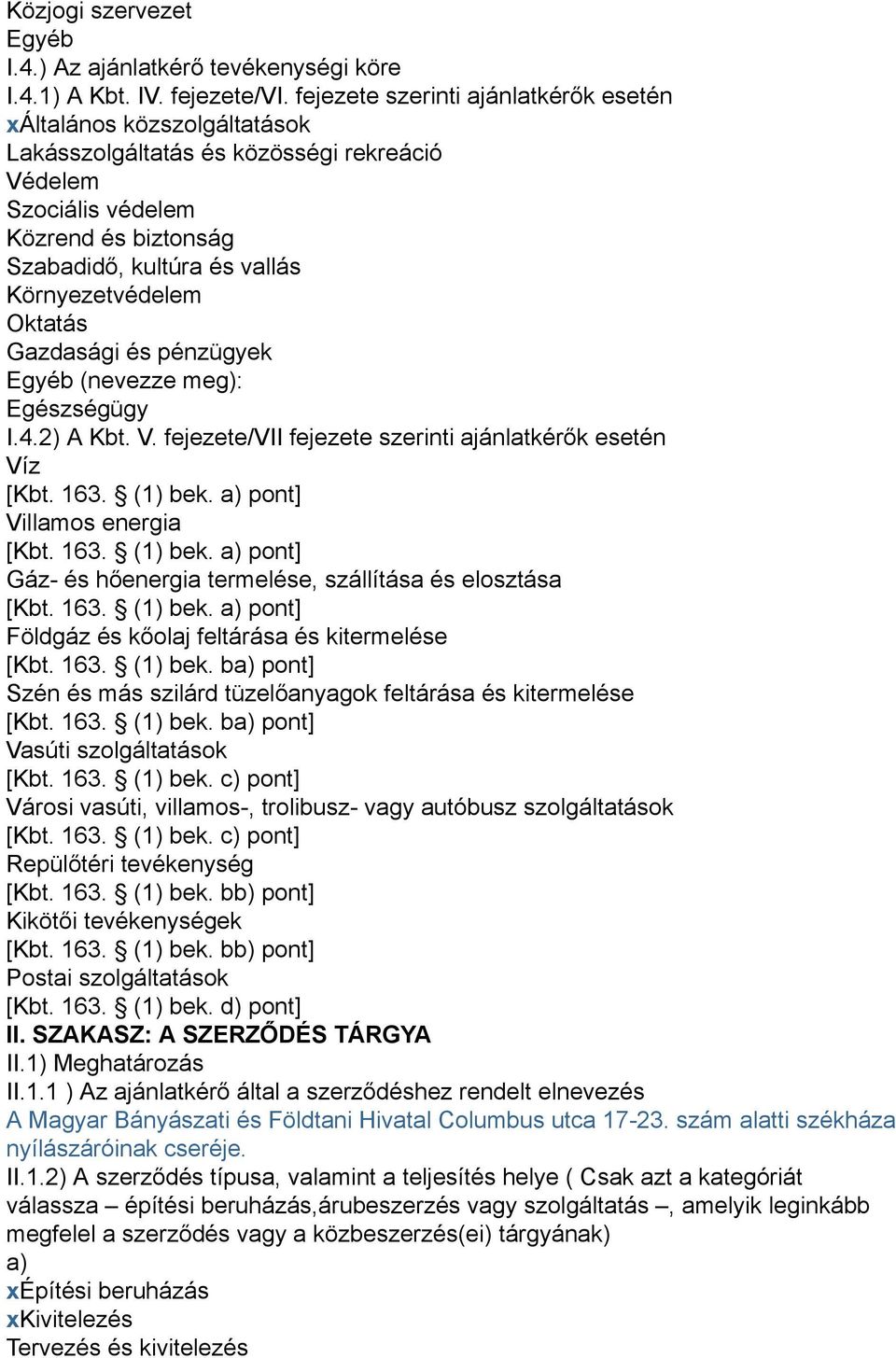 Közjogi szervezet
Egyéb
I.4.) Az ajánlatkérő tevékenységi köre
I.4.1) A Kbt. IV. fejezete/VI. fejezete szerinti ajánlatkérők esetén
xÁltalános közszolgáltatások
Lakásszolgáltatás és közösségi rekreáció
Védelem
Szociális védelem
Közrend és biztonság
Szabadidő, kultúra és vallás
Környezetvédelem
Oktatás
Gazdasági és pénzügyek
Egyéb (nevezze meg):
Egészségügy
I.4.2) A Kbt. V. fejezete/VII fejezete szerinti ajánlatkérők esetén
Víz
[Kbt. 163. § (1) bek. a) pont]
Villamos energia
[Kbt. 163. § (1) bek. a) pont]
Gáz- és hőenergia termelése, szállítása és elosztása
[Kbt. 163. § (1) bek. a) pont]
Földgáz és kőolaj feltárása és kitermelése
[Kbt. 163. § (1) bek. ba) pont]
Szén és más szilárd tüzelőanyagok feltárása és kitermelése
[Kbt. 163. § (1) bek. ba) pont]
Vasúti szolgáltatások
[Kbt. 163. § (1) bek. c) pont]
Városi vasúti, villamos-, trolibusz- vagy autóbusz szolgáltatások
[Kbt. 163. § (1) bek. c) pont]
Repülőtéri tevékenység
[Kbt. 163. § (1) bek. bb) pont]
Kikötői tevékenységek
[Kbt. 163. § (1) bek. bb) pont]
Postai szolgáltatások
[Kbt. 163. § (1) bek. d) pont]
II. SZAKASZ: A SZERZŐDÉS TÁRGYA
II.1) Meghatározás
II.1.1 ) Az ajánlatkérő által a szerződéshez rendelt elnevezés
A Magyar Bányászati és Földtani Hivatal Columbus utca 17-23. szám alatti székháza nyílászáróinak cseréje.
II.1.2) A szerződés típusa, valamint a teljesítés helye ( Csak azt a kategóriát válassza – építési beruházás,árubeszerzés vagy szolgáltatás –, amelyik leginkább megfelel a szerződés vagy a közbeszerzés(ei) tárgyának)
a)
xÉpítési beruházás
xKivitelezés
Tervezés és kivitelezés